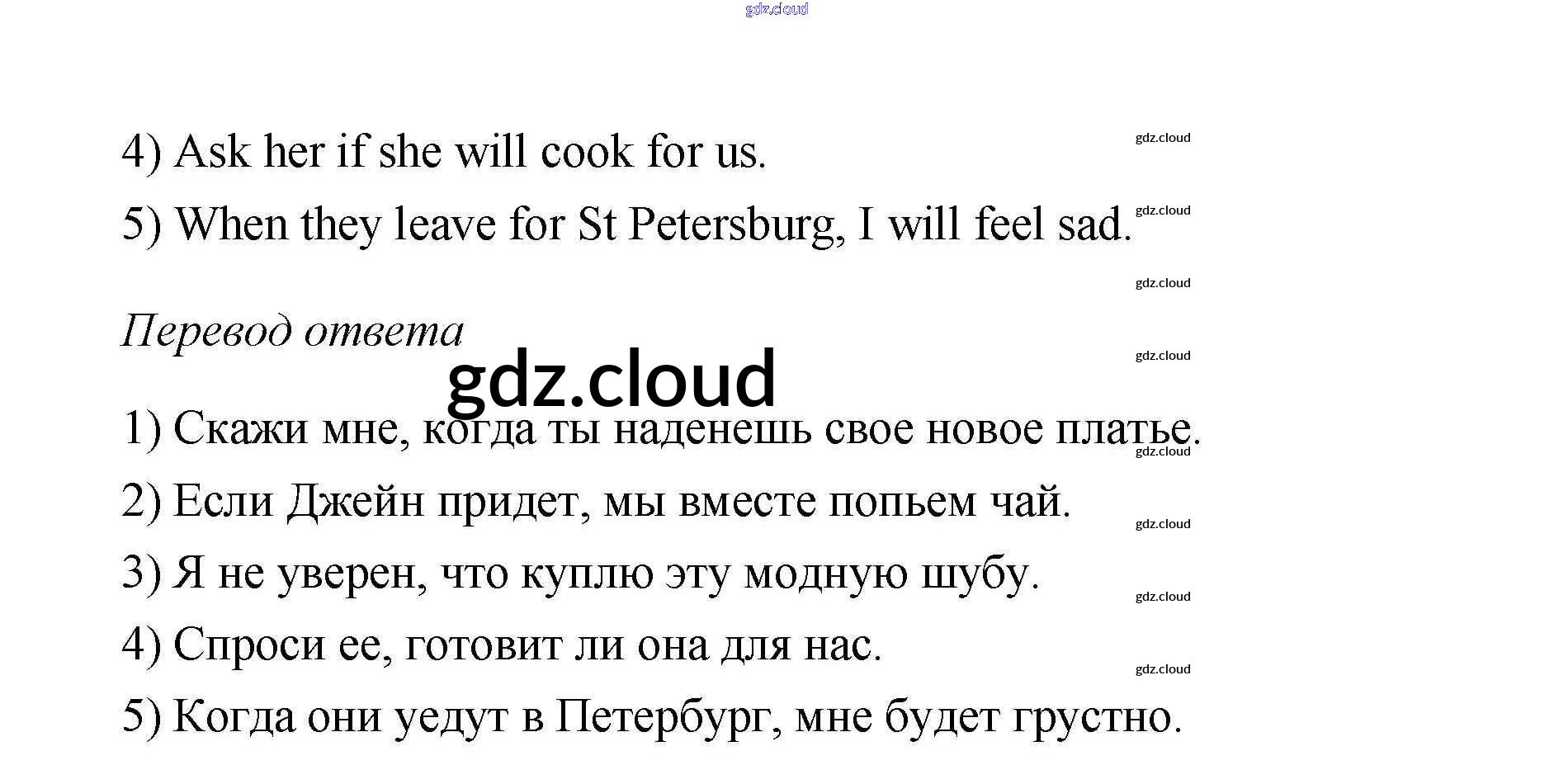 4) Ask her if she will cook for us.

5) When they leave for St Petersburg, I will feel sad.

Перевод ответа

1) Скажи мне, когда ты наденешь свое новое платье.

2) Если Джейн придет, мы вместе попьем чай.

3) Я не уверен, что куплю эту модную шубу.

4) Спроси ее, готовит ли она для нас.

5) Когда они уедут в Петербург, мне будет грустно.

gdz.cloud